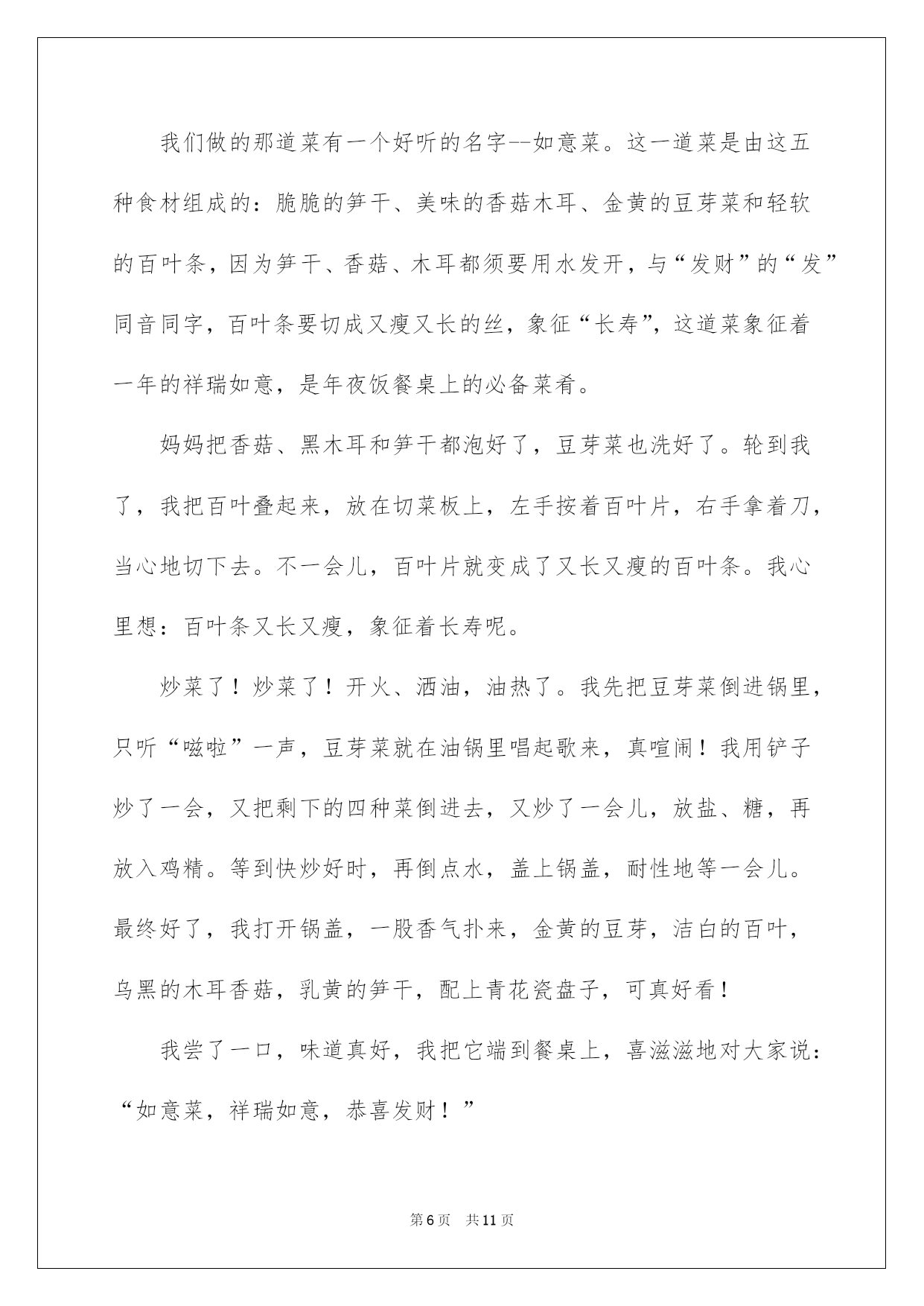 我们做的那道菜有一个好听的名字--如意菜。这一道菜是由这五种食材组成的：脆脆的笋干、美味的香菇木耳、金黄的豆芽菜和轻软的百叶条，因为笋干、香菇、木耳都须要用水发开，与“发财”的“发”同音同字，百叶条要切成又瘦又长的丝，象征“长寿”，这道菜象征着一年的祥瑞如意，是年夜饭餐桌上的必备菜肴。

妈妈把香菇、黑木耳和笋干都泡好了，豆芽菜也洗好了。轮到我了，我把百叶叠起来，放在切菜板上，左手按着百叶片，右手拿着刀，当心地切下去。不一会儿，百叶片就变成了又长又瘦的百叶条。我心里想：百叶条又长又瘦，象征着长寿呢。

炒菜了！炒菜了！开火、洒油，油热了。我先把豆芽菜倒进锅里，只听“嗞啦”一声，豆芽菜就在油锅里唱起歌来，真喧闹！我用铲子炒了一会，又把剩下的四种菜倒进去，又炒了一会儿，放盐、糖，再放入鸡精。等到快炒好时，再倒点水，盖上锅盖，耐性地等一会儿。最终好了，我打开锅盖，一股香气扑来，金黄的豆芽，洁白的百叶，乌黑的木耳香菇，乳黄的笋干，配上青花瓷盘子，可真好看！

我尝了一口，味道真好，我把它端到餐桌上，喜滋滋地对大家说：“如意菜，祥瑞如意，恭喜发财！”

第6页 共11页